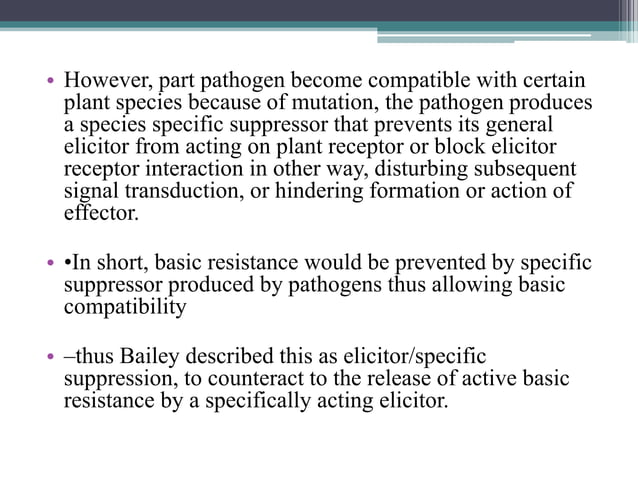 • However, part pathogen become compatible with certain plant species because of mutation, the pathogen produces a species specific suppressor that prevents its general elicitor from acting on plant receptor or block elicitor receptor interaction in other way, disturbing subsequent signal transduction, or hindering formation or action of effector.

• •In short, basic resistance would be prevented by specific suppressor produced by pathogens thus allowing basic compatibility

• –thus Bailey described this as elicitor/specific suppression, to counteract to the release of active basic resistance by a specifically acting elicitor.